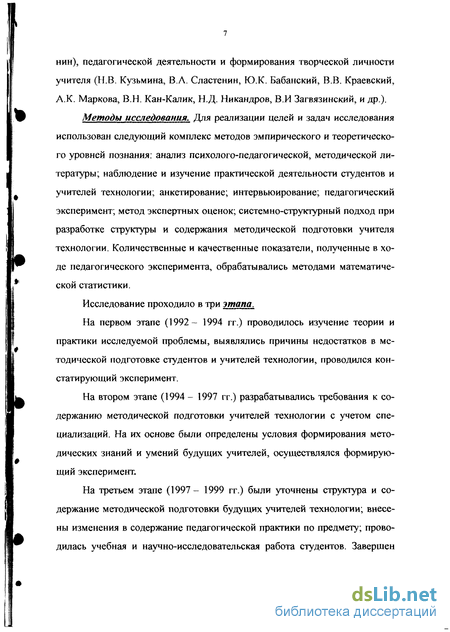 7

нин), педагогической деятельности и формирования творческой личности учителя (Н.В. Кузьмина, В.А. Сластенин, Ю.К. Бабанский, В.В. Краевский, А.К. Маркова, В.Н. Кан-Калик, Н.Д. Никандров, В.И Загвязинский, и др.).

Методы исследования. Для реализации целей и задач исследования использован следующий комплекс методов эмпирического и теоретического уровней познания: анализ психолого-педагогической, методической литературы; наблюдение и изучение практической деятельности студентов и учителей технологии; анкетирование; интервьюирование; педагогический эксперимент; метод экспертных оценок; системно-структурный подход при разработке структуры и содержания методической подготовки учителя технологии. Количественные и качественные показатели, полученные в ходе педагогического эксперимента, обрабатывались методами математической статистики.

Исследование проходило в три этапа.

На первом этапе (1992 – 1994 гг.) проводилось изучение теории и практики исследуемой проблемы, выявлялись причины недостатков в методической подготовке студентов и учителей технологии, проводился констатирующий эксперимент.

На втором этапе (1994 – 1997 гг.) разрабатывались требования к содержанию методической подготовки учителей технологии с учетом специализаций. На их основе были определены условия формирования методических знаний и умений будущих учителей, осуществлялся формирующий эксперимент.

На третьем этапе (1997 – 1999 гг.) были уточнены структура и содержание методической подготовки будущих учителей технологии; внесены изменения в содержание педагогической практики по предмету; проводилась учебная и научно-исследовательская работа студентов. Завершен

dsLib.net
библиотека диссертаций